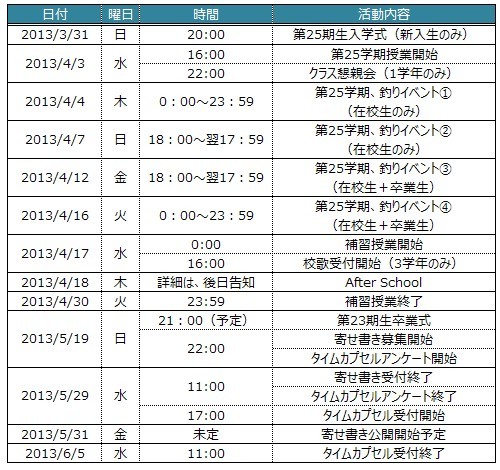 | 日付 | 曜日 | 時間 | 活動内容 |
|---|---|---|---|
| 2013/3/31 | 日 | 20:00 | 第25期生入学式（新入生のみ） |
| 2013/4/3 | 水 | 16:00 | 第25学期授業開始 |
| | | 22:00 | クラス懇親会（1学年のみ） |
| 2013/4/4 | 木 | 0：00～23：59 | 第25学期、釣りイベント①（在校生のみ） |
| 2013/4/7 | 日 | 18：00～翌17：59 | 第25学期、釣りイベント②（在校生のみ） |
| 2013/4/12 | 金 | 18：00～翌17：59 | 第25学期、釣りイベント③（在校生＋卒業生） |
| 2013/4/16 | 火 | 0：00～23：59 | 第25学期、釣りイベント④（在校生＋卒業生） |
| 2013/4/17 | 水 | 0:00 | 補習授業開始 |
| | | 16:00 | 校歌受付開始（3学年のみ） |
| 2013/4/18 | 木 | 詳細は、後日告知 | After School |
| 2013/4/30 | 火 | 23:59 | 補習授業終了 |
| 2013/5/19 | 日 | 21：00（予定） | 第23期生卒業式 |
| | | 22:00 | 寄せ書き募集開始 |
| | | | タイムカプセルアンケート開始 |
| 2013/5/29 | 水 | 11:00 | 寄せ書き受付終了 |
| | | | タイムカプセルアンケート終了 |
| | | 17:00 | タイムカプセル受付開始 |
| 2013/5/31 | 金 | 未定 | 寄せ書き公開開始予定 |
| 2013/6/5 | 水 | 11:00 | タイムカプセル受付終了 |